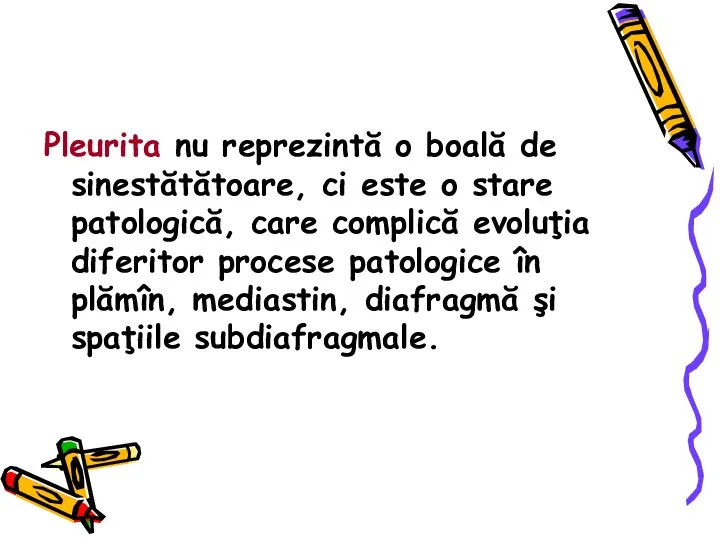 Pleurita nu reprezintă o boală de sinestătătoare, ci este o stare patologică, care complică evoluţia diferitor procese patologice în plămîn, mediastin, diafragmă şi spaţiile subdiafragmale.